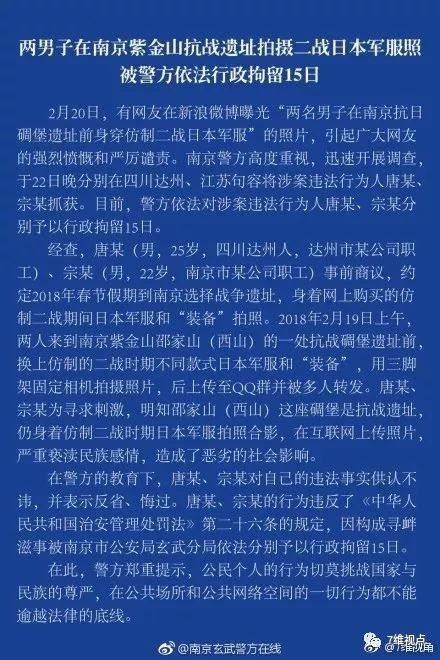 两男子在南京紫金山抗战遗址拍摄二战日本军服照
被警方依法行政拘留15日

2月20日，有网友在新浪微博曝光“两名男子在南京抗日碉堡遗址前身穿仿制二战日本军服”的照片，引起广大网友的强烈愤慨和严厉谴责。南京警方高度重视，迅速开展调查，于22日晚分别在四川达州、江苏句容将涉案违法行为人唐某、宗某抓获。目前，警方依法对涉案违法行为人唐某、宗某分别予以行政拘留15日。

经查，唐某（男，25岁，四川达州人，达州市某公司职工）、宗某（男，22岁，南京市某公司职工）事前商议，约定2018年春节假期到南京选择战争遗址，身着网上购买的仿制二战期间日本军服和“装备”拍照。2018年2月19日上午，两人来到南京紫金山邵家山（西山）的一处抗战碉堡遗址前，换上仿制的二战时期不同款式日本军服和“装备”，用三脚架固定相机拍摄照片，后上传至QQ群并被多人转发。唐某、宗某为寻求刺激，明知邵家山（西山）这座碉堡是抗战遗址，仍身着仿制二战时期日本军服拍照合影，在互联网上传照片，严重亵渎民族感情，造成了恶劣的社会影响。

在警方的教育下，唐某、宗某对自己的违法事实供认不讳，并表示反省、悔过。唐某、宗某的行为违反了《中华人民共和国治安管理处罚法》第二十六条的规定，因构成寻衅滋事被南京市公安局玄武分局依法分别予以行政拘留15日。

在此，警方郑重提示，公民个人的行为切莫挑战国家与民族的尊严，在公共场所和公共网络空间的一切行为都不能逾越法律的底线。

@南京玄武警方在线

7维视点